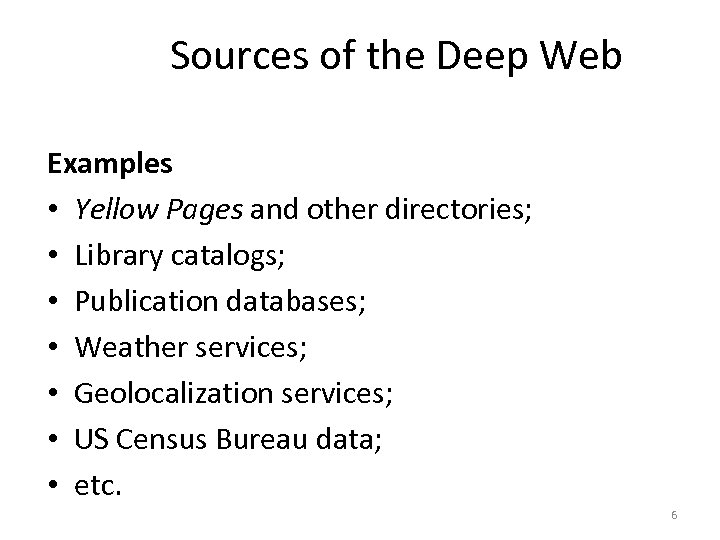 Sources of the Deep Web

Examples
• Yellow Pages and other directories;
• Library catalogs;
• Publication databases;
• Weather services;
• Geolocalization services;
• US Census Bureau data;
• etc.

6